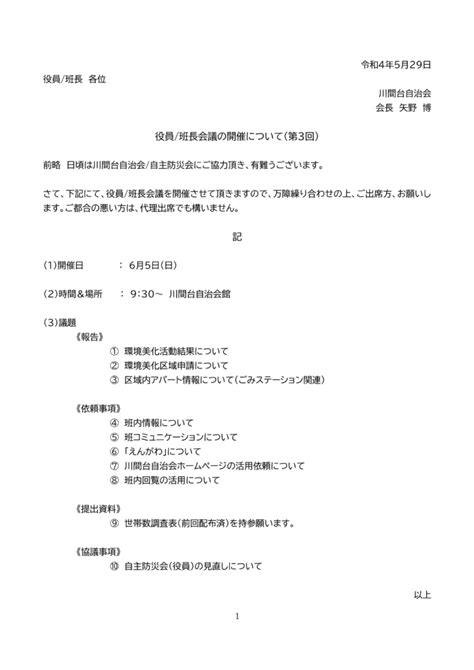 令和4年5月29日

役員/班長 各位

川間台自治会
会長 矢野 博

役員/班長会議の開催について（第3回）

前略 日頃は川間台自治会/自主防災会にご協力頂き、有難うございます。

さて、下記にて、役員/班長会議を開催させて頂きますので、万障繰り合わせの上、ご出席方、お願いします。ご都合の悪い方は、代理出席でも構いません。

記

（1）開催日 ： 6月5日（日）

（2）時間＆場所 ： 9:30～ 川間台自治会館

（3）議題

《報告》
① 環境美化活動結果について
② 環境美化区域申請について
③ 区域内アパート情報について（ごみステーション関連）

《依頼事項》
④ 班内情報について
⑤ 班コミュニケーションについて
⑥ 「えんがわ」について
⑦ 川間台自治会ホームページの活用依頼について
⑧ 班内回覧の活用について

《提出資料》
⑨ 世帯数調査表（前回配布済）を持参願います。

《協議事項》
⑩ 自主防災会（役員）の見直しについて

以上

1